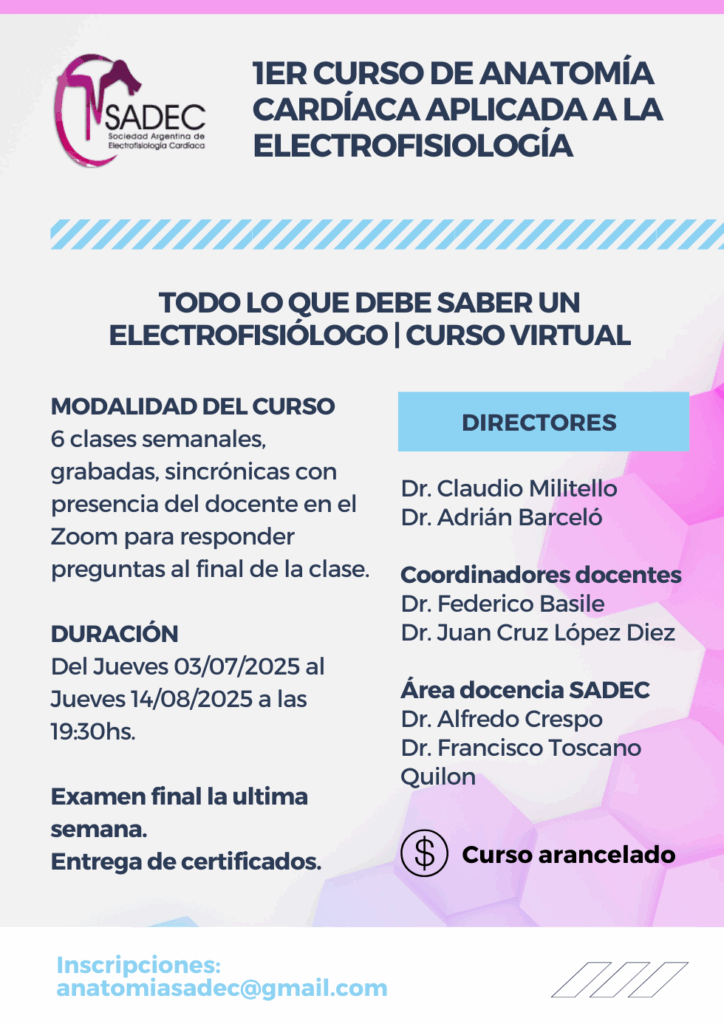 SADEC
Sociedad Argentina de Electrofisiología Cardíaca

1ER CURSO DE ANATOMÍA CARDÍACA APLICADA A LA ELECTROFISIOLOGÍA

TODO LO QUE DEBE SABER UN ELECTROFISIÓLOGO | CURSO VIRTUAL

MODALIDAD DEL CURSO
6 clases semanales, grabadas, sincrónicas con presencia del docente en el Zoom para responder preguntas al final de la clase.

DURACIÓN
Del Jueves 03/07/2025 al Jueves 14/08/2025 a las 19:30hs.

Examen final la ultima semana.
Entrega de certificados.

DIRECTORES

Dr. Claudio Militello
Dr. Adrián Barceló

Coordinadores docentes
Dr. Federico Basile
Dr. Juan Cruz López Diez

Área docencia SADEC
Dr. Alfredo Crespo
Dr. Francisco Toscano Quilon

$ Curso arancelado

Inscripciones:
anatomiasadec@gmail.com